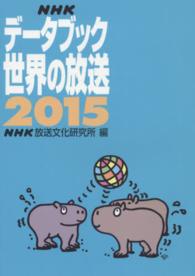 NHK
データブック
世界の放送
2015
NHK放送文化研究所 編